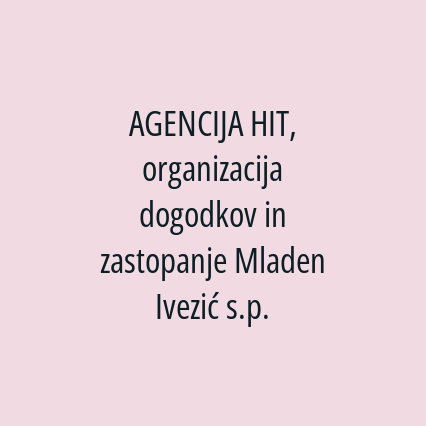 AGENCIJA HIT, organizacija dogodkov in zastopanje Mladen Ivezić s.p.